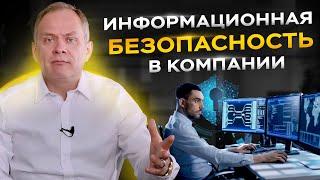 ИНФОРМАЦИОННАЯ
БЕЗОПАСНОСТЬ
В КОМПАНИИ